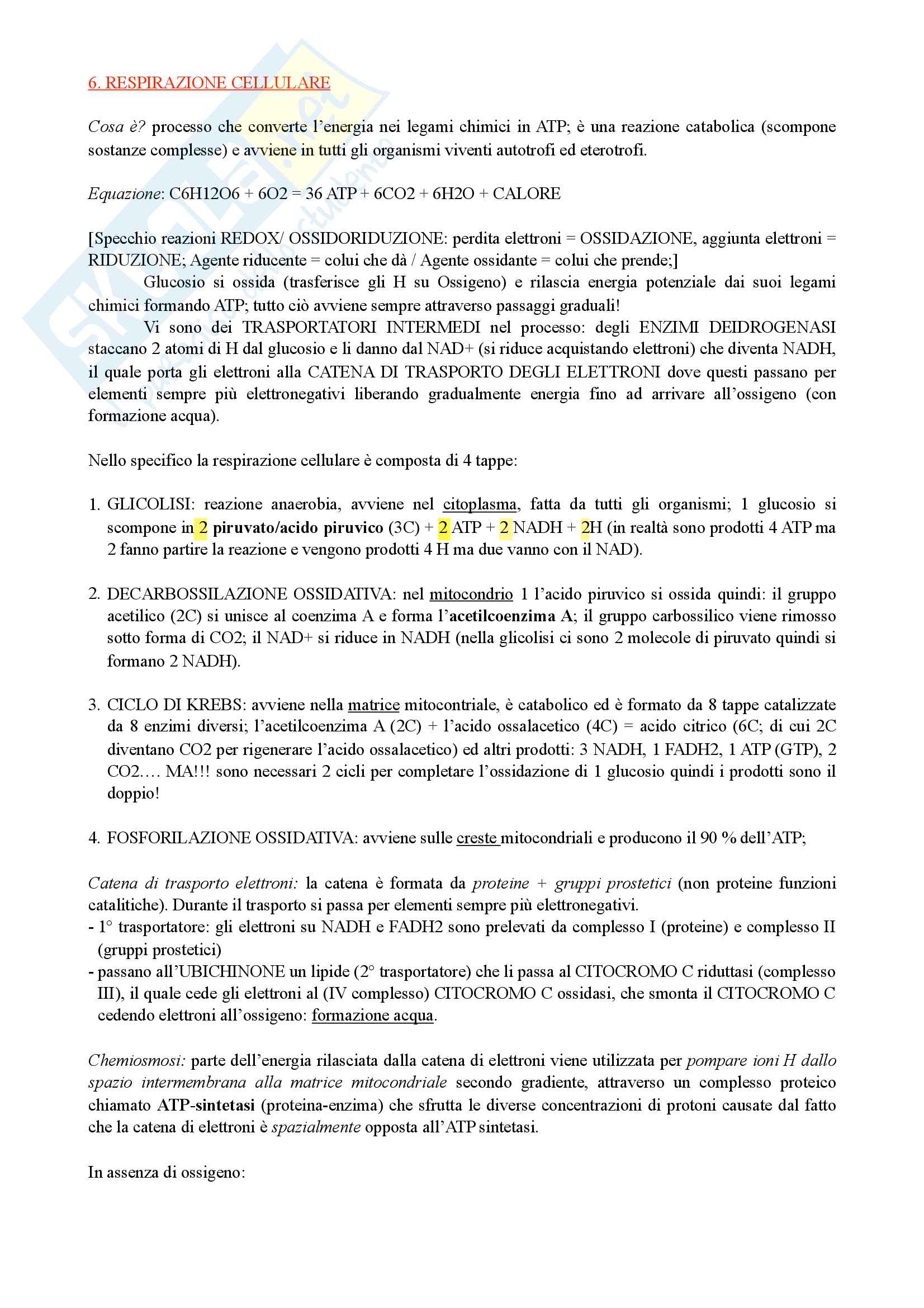 6. RESPIRAZIONE CELLULARE

Cosa è? processo che converte l'energia nei legami chimici in ATP; è una reazione catabolica (scompone sostanze complesse) e avviene in tutti gli organismi viventi autotrofi ed eterotrofi.

Equazione: C6H12O6 + 6O2 = 36 ATP + 6CO2 + 6H2O + CALORE

[Specchio reazioni REDOX/ OSSIDORIDUZIONE: perdita elettroni = OSSIDAZIONE, aggiunta elettroni = RIDUZIONE; Agente riducente = colui che dà / Agente ossidante = colui che prende;]

Glucosio si ossida (trasferisce gli H su Ossigeno) e rilascia energia potenziale dai suoi legami chimici formando ATP; tutto ciò avviene sempre attraverso passaggi graduali!

Vi sono dei TRASPORTATORI INTERMEDI nel processo: degli ENZIMI DEIDROGENASI staccano 2 atomi di H dal glucosio e li danno dal NAD+ (si riduce acquistando elettroni) che diventa NADH, il quale porta gli elettroni alla CATENA DI TRASPORTO DEGLI ELETTRONI dove questi passano per elementi sempre più elettronegativi liberando gradualmente energia fino ad arrivare all'ossigeno (con formazione acqua).

Nello specifico la respirazione cellulare è composta di 4 tappe:

1. GLICOLISI: reazione anaerobia, avviene nel citoplasma, fatta da tutti gli organismi; 1 glucosio si scompone in 2 piruvato/acido piruvico (3C) + 2 ATP + 2 NADH + 2H (in realtà sono prodotti 4 ATP ma 2 fanno partire la reazione e vengono prodotti 4 H ma due vanno con il NAD).

2. DECARBOSSILAZIONE OSSIDATIVA: nel mitocondrio 1 l'acido piruvico si ossida quindi: il gruppo acetilico (2C) si unisce al coenzima A e forma l'acetilcoenzima A; il gruppo carbossilico viene rimosso sotto forma di CO2; il NAD+ si riduce in NADH (nella glicolisi ci sono 2 molecole di piruvato quindi si formano 2 NADH).

3. CICLO DI KREBS: avviene nella matrice mitocontriale, è catabolico ed è formato da 8 tappe catalizzate da 8 enzimi diversi; l'acetilcoenzima A (2C) + l'acido ossalacetico (4C) = acido citrico (6C; di cui 2C diventano CO2 per rigenerare l'acido ossalacetico) ed altri prodotti: 3 NADH, 1 FADH2, 1 ATP (GTP), 2 CO2…. MA!!! sono necessari 2 cicli per completare l'ossidazione di 1 glucosio quindi i prodotti sono il doppio!

4. FOSFORILAZIONE OSSIDATIVA: avviene sulle creste mitocondriali e producono il 90 % dell'ATP;

Catena di trasporto elettroni: la catena è formata da proteine + gruppi prostetici (non proteine funzioni catalitiche). Durante il trasporto si passa per elementi sempre più elettronegativi.
- 1° trasportatore: gli elettroni su NADH e FADH2 sono prelevati da complesso I (proteine) e complesso II (gruppi prostetici)
- passano all'UBICHINONE un lipide (2° trasportatore) che li passa al CITOCROMO C riduttasi (complesso III), il quale cede gli elettroni al (IV complesso) CITOCROMO C ossidasi, che smonta il CITOCROMO C cedendo elettroni all'ossigeno: formazione acqua.

Chemiosmosi: parte dell'energia rilasciata dalla catena di elettroni viene utilizzata per pompare ioni H dallo spazio intermembrana alla matrice mitocondriale secondo gradiente, attraverso un complesso proteico chiamato ATP-sintetasi (proteina-enzima) che sfrutta le diverse concentrazioni di protoni causate dal fatto che la catena di elettroni è spazialmente opposta all'ATP sintetasi.

In assenza di ossigeno: